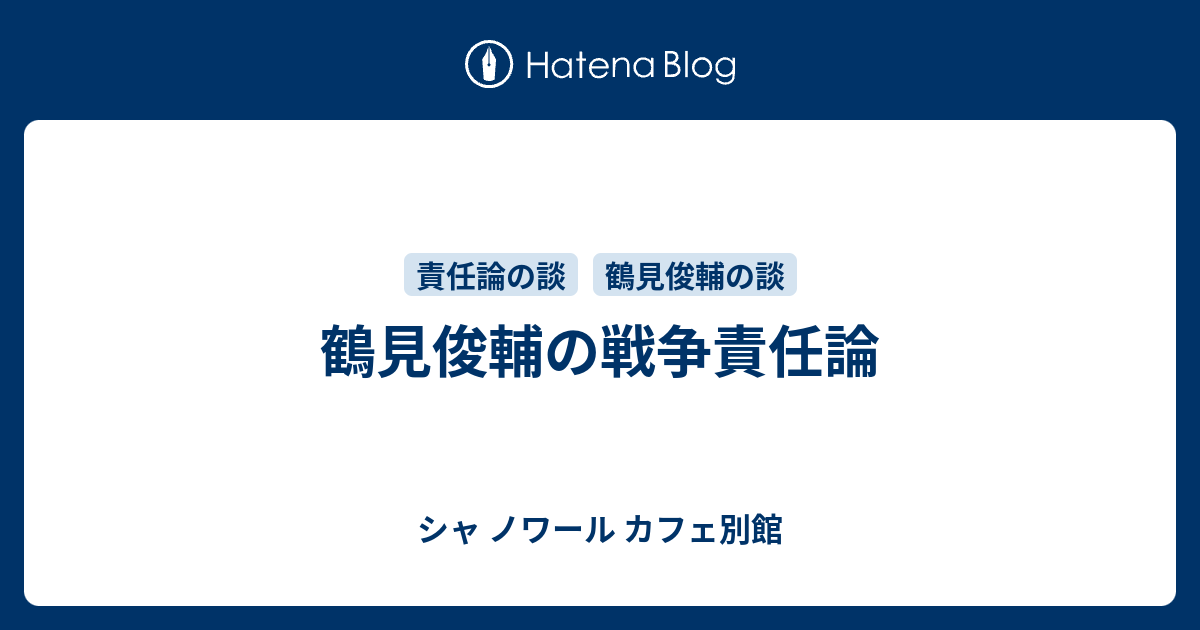 Hatena Blog

責任論の談　鶴見俊輔の談

鶴見俊輔の戦争責任論

シャ ノワール カフェ別館